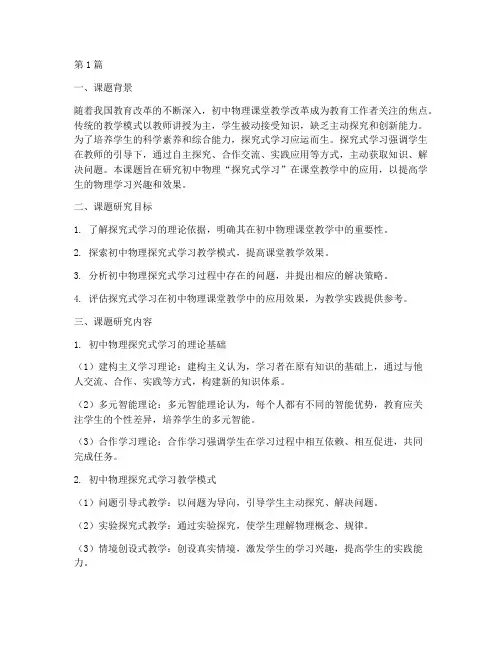 第1篇

一、课题背景

随着我国教育改革的不断深入，初中物理课堂教学改革成为教育工作者关注的焦点。传统的教学模式以教师讲授为主，学生被动接受知识，缺乏主动探究和创新能力。为了培养学生的科学素养和综合能力，探究式学习应运而生。探究式学习强调学生在教师的引导下，通过自主探究、合作交流、实践应用等方式，主动获取知识、解决问题。本课题旨在研究初中物理"探究式学习"在课堂教学中的应用，以提高学生的物理学习兴趣和效果。

二、课题研究目标

1. 了解探究式学习的理论依据，明确其在初中物理课堂教学中的重要性。

2. 探索初中物理探究式学习教学模式，提高课堂教学效果。

3. 分析初中物理探究式学习过程中存在的问题，并提出相应的解决策略。

4. 评估探究式学习在初中物理课堂教学中的应用效果，为教学实践提供参考。

三、课题研究内容

1. 初中物理探究式学习的理论基础

（1）建构主义学习理论：建构主义认为，学习者在原有知识的基础上，通过与他人交流、合作、实践等方式，构建新的知识体系。

（2）多元智能理论：多元智能理论认为，每个人都有不同的智能优势，教育应关注学生的个性差异，培养学生的多元智能。

（3）合作学习理论：合作学习强调学生在学习过程中相互依赖、相互促进，共同完成任务。

2. 初中物理探究式学习教学模式

（1）问题引导式教学：以问题为导向，引导学生主动探究、解决问题。

（2）实验探究式教学：通过实验探究，使学生理解物理概念、规律。

（3）情境创设式教学：创设真实情境，激发学生的学习兴趣，提高学生的实践能力。